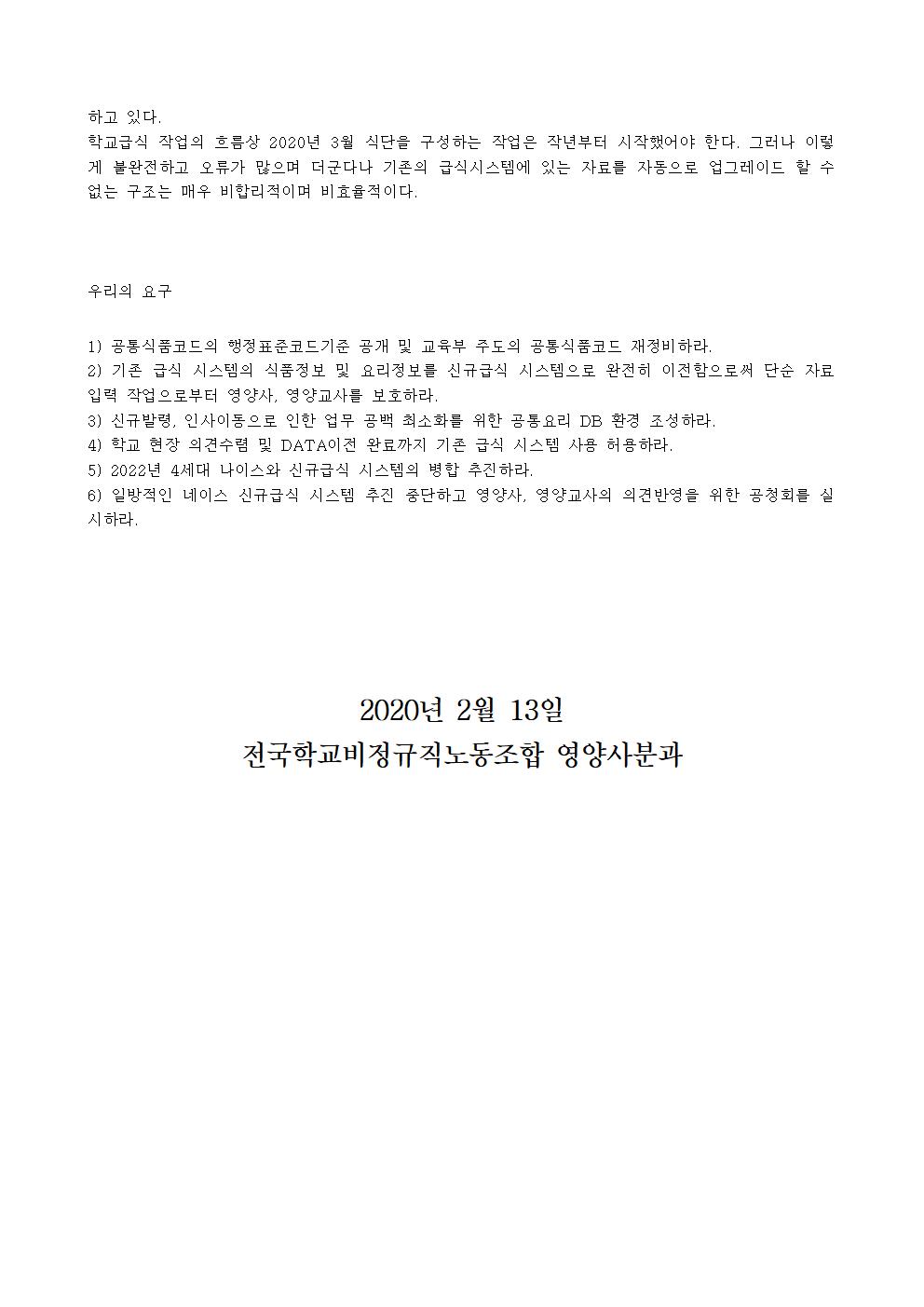 하고 있다.
학교급식 작업의 흐름상 2020년 3월 식단을 구성하는 작업은 작년부터 시작했어야 한다. 그러나 이렇게 불완전하고 오류가 많으며 더군다나 기존의 급식시스템에 있는 자료를 자동으로 업그레이드 할 수 없는 구조는 매우 비합리적이며 비효율적이다.

우리의 요구

1) 공통식품코드의 행정표준코드기준 공개 및 교육부 주도의 공통식품코드 재정비하라.
2) 기존 급식 시스템의 식품정보 및 요리정보를 신규급식 시스템으로 완전히 이전함으로써 단순 자료 입력 작업으로부터 영양사, 영양교사를 보호하라.
3) 신규발령, 인사이동으로 인한 업무 공백 최소화를 위한 공통요리 DB 환경 조성하라.
4) 학교 현장 의견수렴 및 DATA이전 완료까지 기존 급식 시스템 사용 허용하라.
5) 2022년 4세대 나이스와 신규급식 시스템의 병합 추진하라.
6) 일방적인 네이스 신규급식 시스템 추진 중단하고 영양사, 영양교사의 의견반영을 위한 공청회를 실시하라.

2020년 2월 13일
전국학교비정규직노동조합 영양사분과